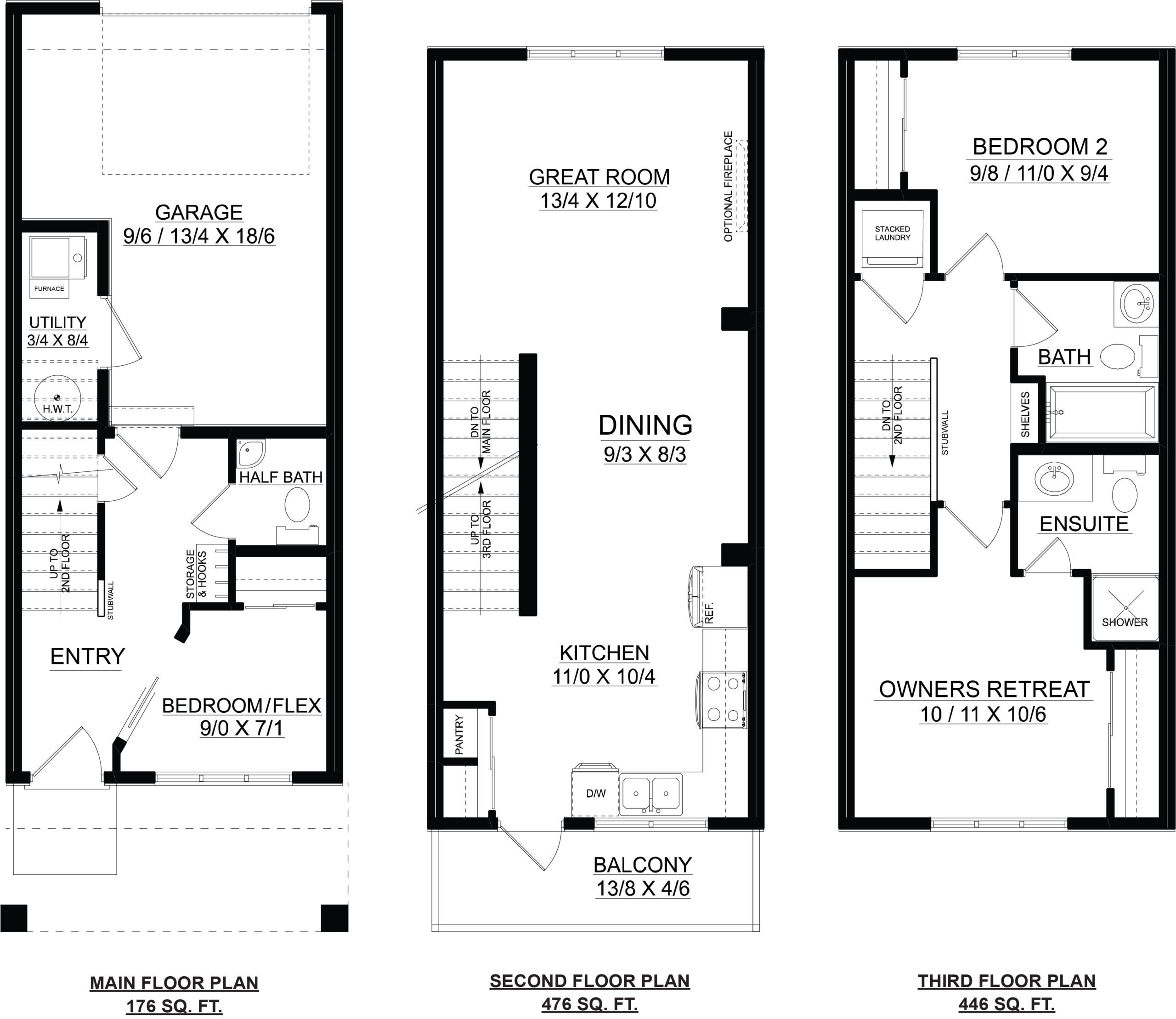 GARAGE
9/6 / 13/4 X 18/6

FURNACE

UTILITY
3/4 X 8/4

H.W.T.

HALF BATH

UP TO 2ND FLOOR

STUBWALL

STORAGE & HOOKS

ENTRY

BEDROOM/FLEX
9/0 X 7/1

MAIN FLOOR PLAN
176 SQ. FT.

GREAT ROOM
13/4 X 12/10

OPTIONAL FIREPLACE

DN TO MAIN FLOOR

UP TO 3RD FLOOR

DINING
9/3 X 8/3

REF.

KITCHEN
11/0 X 10/4

PANTRY

D/W

BALCONY
13/8 X 4/6

SECOND FLOOR PLAN
476 SQ. FT.

BEDROOM 2
9/8 / 11/0 X 9/4

STACKED LAUNDRY

BATH

SHELVES

DN TO 2ND FLOOR

STUBWALL

ENSUITE

SHOWER

OWNERS RETREAT
10 / 11 X 10/6

THIRD FLOOR PLAN
446 SQ. FT.